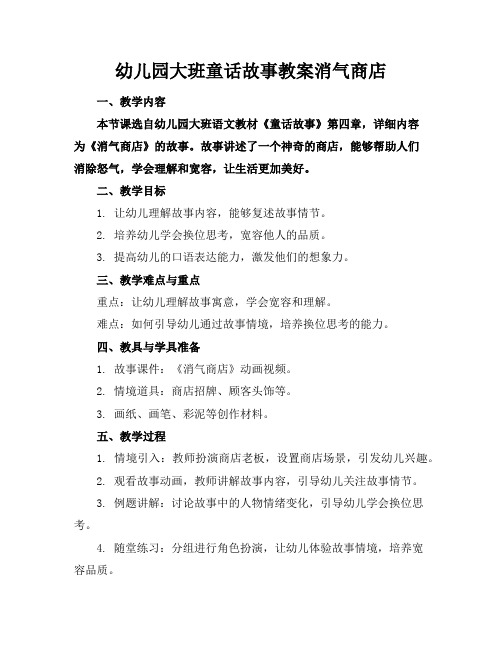 幼儿园大班童话故事教案消气商店

一、教学内容

本节课选自幼儿园大班语文教材《童话故事》第四章，详细内容为《消气商店》的故事。故事讲述了一个神奇的商店，能够帮助人们消除怒气，学会理解和宽容，让生活更加美好。

二、教学目标

1. 让幼儿理解故事内容，能够复述故事情节。

2. 培养幼儿学会换位思考，宽容他人的品质。

3. 提高幼儿的口语表达能力，激发他们的想象力。

三、教学难点与重点

重点：让幼儿理解故事寓意，学会宽容和理解。

难点：如何引导幼儿通过故事情境，培养换位思考的能力。

四、教具与学具准备

1. 故事课件：《消气商店》动画视频。

2. 情境道具：商店招牌、顾客头饰等。

3. 画纸、画笔、彩泥等创作材料。

五、教学过程

1. 情境引入：教师扮演商店老板，设置商店场景，引发幼儿兴趣。

2. 观看故事动画，教师讲解故事内容，引导幼儿关注故事情节。

3. 例题讲解：讨论故事中的人物情绪变化，引导幼儿学会换位思考。

4. 随堂练习：分组进行角色扮演，让幼儿体验故事情境，培养宽容品质。